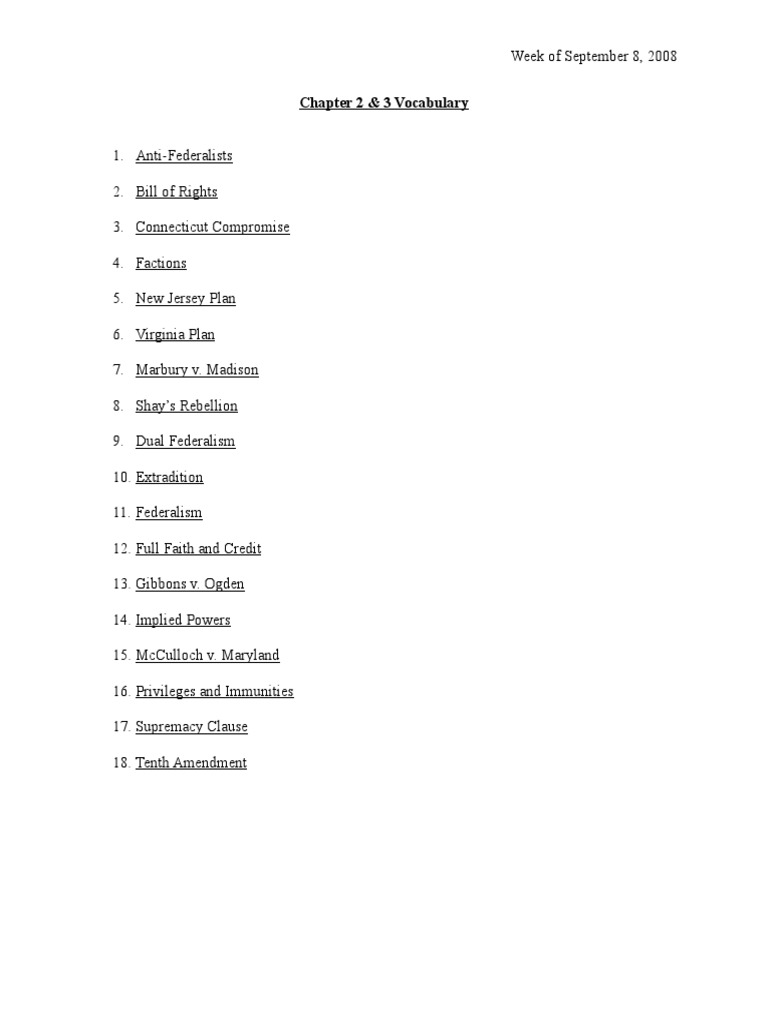 Week of September 8, 2008

Chapter 2 & 3 Vocabulary

1. Anti-Federalists
2. Bill of Rights
3. Connecticut Compromise
4. Factions
5. New Jersey Plan
6. Virginia Plan
7. Marbury v. Madison
8. Shay's Rebellion
9. Dual Federalism
10. Extradition
11. Federalism
12. Full Faith and Credit
13. Gibbons v. Ogden
14. Implied Powers
15. McCulloch v. Maryland
16. Privileges and Immunities
17. Supremacy Clause
18. Tenth Amendment